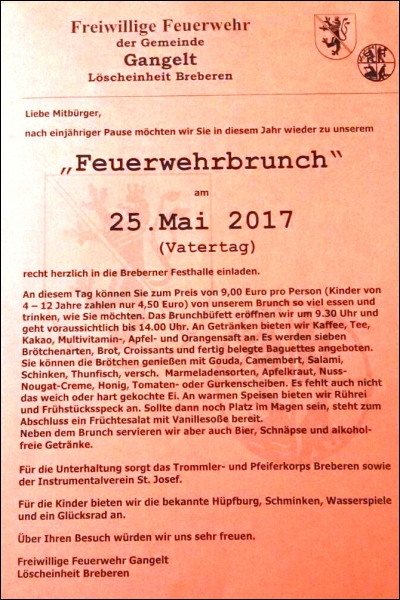 Freiwillige Feuerwehr
der Gemeinde
Gangelt
Löscheinheit Breberen

Liebe Mitbürger,

nach einjähriger Pause möchten wir Sie in diesem Jahr wieder zu unserem

„Feuerwehrbrunch“

am

25.Mai 2017
(Vatertag)

recht herzlich in die Breberner Festhalle einladen.

An diesem Tag können Sie zum Preis von 9,00 Euro pro Person (Kinder von 4 – 12 Jahre zahlen nur 4,50 Euro) von unserem Brunch so viel essen und trinken, wie Sie möchten. Das Brunchbüfett eröffnen wir um 9.30 Uhr und geht voraussichtlich bis 14.00 Uhr. An Getränken bieten wir Kaffee, Tee, Kakao, Multivitamin-, Apfel- und Orangensaft an. Es werden sieben Brötchenarten, Brot, Croissants und fertig belegte Baguettes angeboten. Sie können die Brötchen genießen mit Gouda, Camembert, Salami, Schinken, Thunfisch, versch. Marmeladensorten, Apfelkraut, Nuss-Nougat-Creme, Honig, Tomaten- oder Gurkenscheiben. Es fehlt auch nicht das weich oder hart gekochte Ei. An warmen Speisen bieten wir Rührei und Frühstücksspeck an. Sollte dann noch Platz im Magen sein, steht zum Abschluss ein Früchtesalat mit Vanillesoße bereit.
Neben dem Brunch servieren wir aber auch Bier, Schnäpse und alkoholfreie Getränke.

Für die Unterhaltung sorgt das Trommler- und Pfeiferkorps Breberen sowie der Instrumentalverein St. Josef.

Für die Kinder bieten wir die bekannte Hüpfburg, Schminken, Wasserspiele und ein Glücksrad an.

Über Ihren Besuch würden wir uns sehr freuen.

Freiwillige Feuerwehr Gangelt
Löscheinheit Breberen